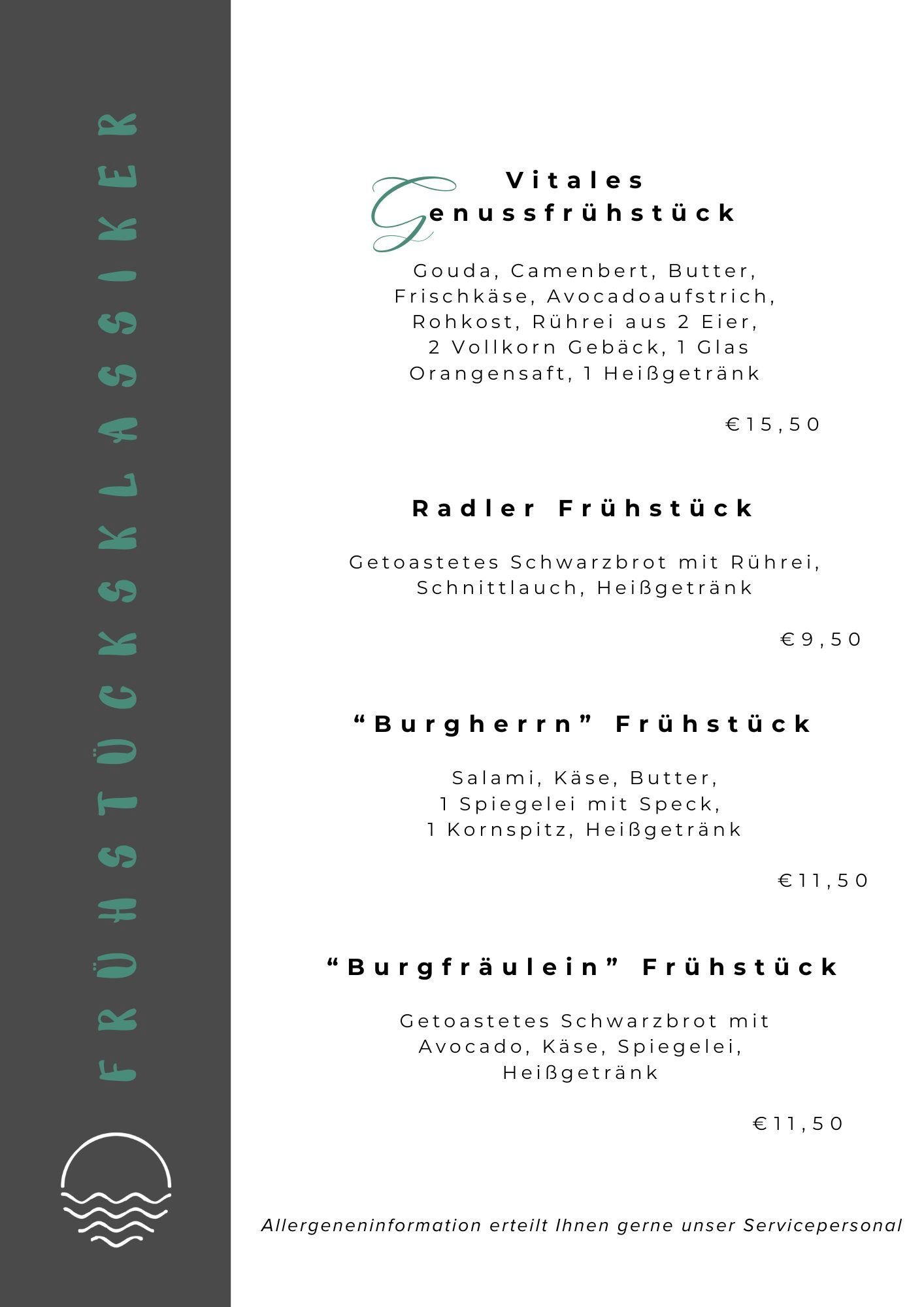 FRÜHSTÜCKSKLASSIKER

Vitales
Genussfrühstück

Gouda, Camenbert, Butter, Frischkäse, Avocadoaufstrich, Rohkost, Rührei aus 2 Eier, 2 Vollkorn Gebäck, 1 Glas Orangensaft, 1 Heißgetränk

€15,50

Radler Frühstück

Getoastetes Schwarzbrot mit Rührei, Schnittlauch, Heißgetränk

€9,50

“Burgherrn” Frühstück

Salami, Käse, Butter, 1 Spiegelei mit Speck, 1 Kornspitz, Heißgetränk

€11,50

“Burgfräulein” Frühstück

Getoastetes Schwarzbrot mit Avocado, Käse, Spiegelei, Heißgetränk

€11,50

Allergeneninformation erteilt Ihnen gerne unser Servicepersonal